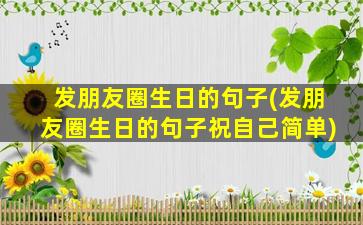 发朋友圈生日的句子(发朋友圈生日的句子祝自己简单)